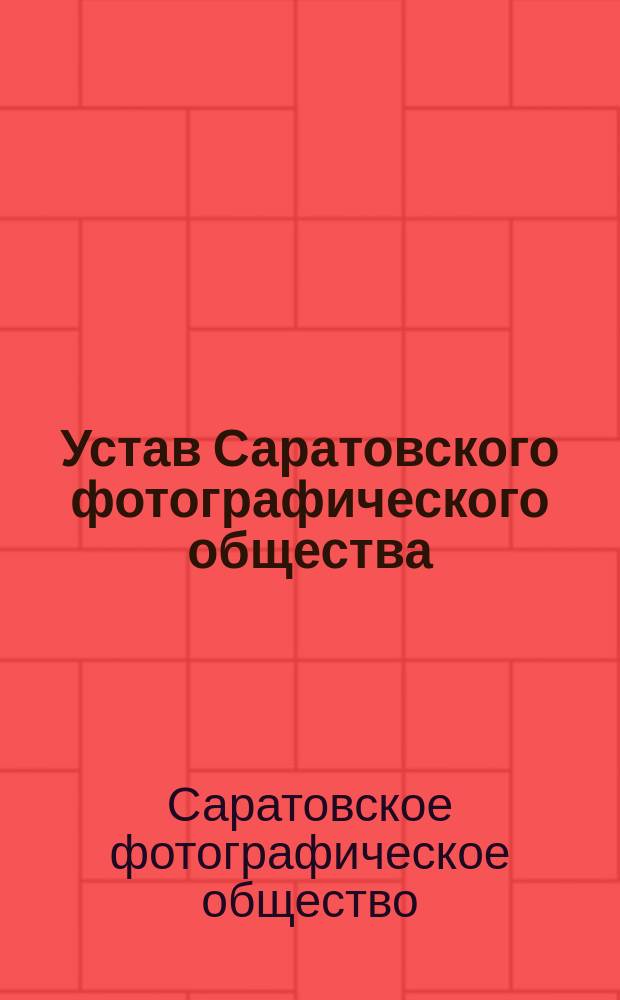 Устав Саратовского фотографического общества

Саратовское фотографическое общество